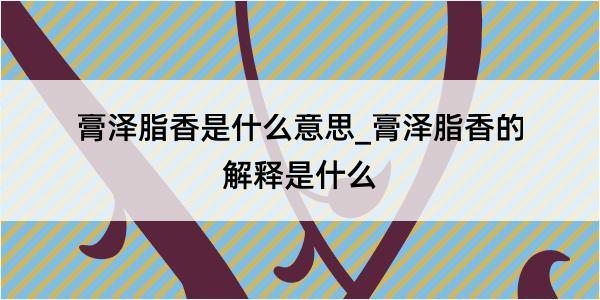 膏泽脂香是什么意思_膏泽脂香的解释是什么